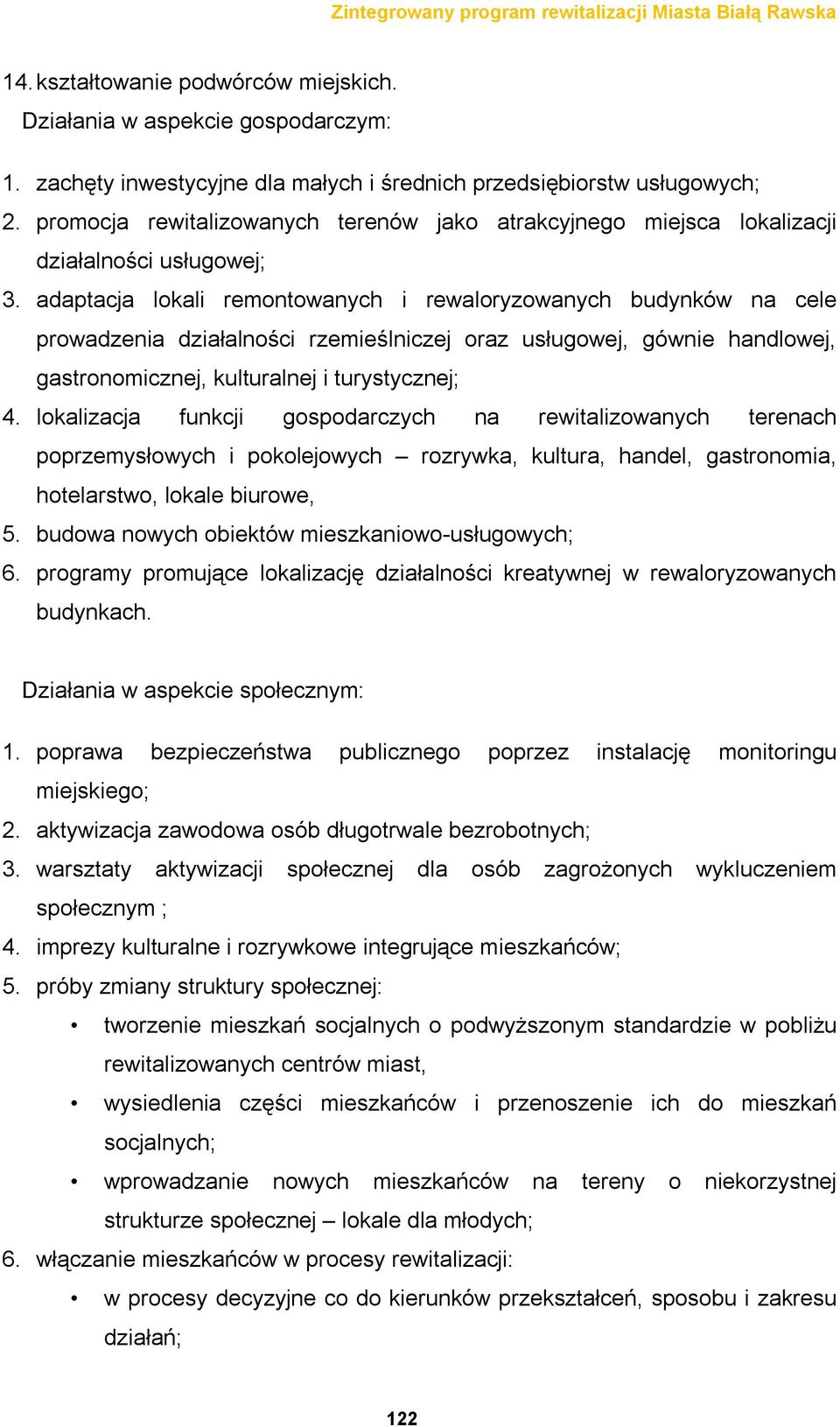 Zintegrowany program rewitalizacji Miasta Białą Rawska

14. kształtowanie podwórców miejskich.

Działania w aspekcie gospodarczym:

1. zachęty inwestycyjne dla małych i średnich przedsiębiorstw usługowych;
2. promocja rewitalizowanych terenów jako atrakcyjnego miejsca lokalizacji działalności usługowej;
3. adaptacja lokali remontowanych i rewaloryzowanych budynków na cele prowadzenia działalności rzemieślniczej oraz usługowej, gównie handlowej, gastronomicznej, kulturalnej i turystycznej;
4. lokalizacja funkcji gospodarczych na rewitalizowanych terenach poprzemysłowych i pokolejowych – rozrywka, kultura, handel, gastronomia, hotelarstwo, lokale biurowe,
5. budowa nowych obiektów mieszkaniowo-usługowych;
6. programy promujące lokalizację działalności kreatywnej w rewaloryzowanych budynkach.

Działania w aspekcie społecznym:

1. poprawa bezpieczeństwa publicznego poprzez instalację monitoringu miejskiego;
2. aktywizacja zawodowa osób długotrwale bezrobotnych;
3. warsztaty aktywizacji społecznej dla osób zagrożonych wykluczeniem społecznym ;
4. imprezy kulturalne i rozrywkowe integrujące mieszkańców;
5. próby zmiany struktury społecznej:
• tworzenie mieszkań socjalnych o podwyższonym standardzie w pobliżu rewitalizowanych centrów miast,
• wysiedlenia części mieszkańców i przenoszenie ich do mieszkań socjalnych;
• wprowadzanie nowych mieszkańców na tereny o niekorzystnej strukturze społecznej – lokale dla młodych;
6. włączanie mieszkańców w procesy rewitalizacji:
• w procesy decyzyjne co do kierunków przekształceń, sposobu i zakresu działań;

122